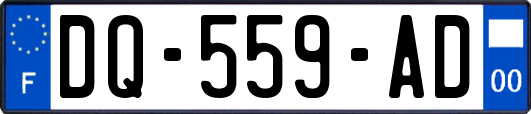 F
DQ-559-AD
00